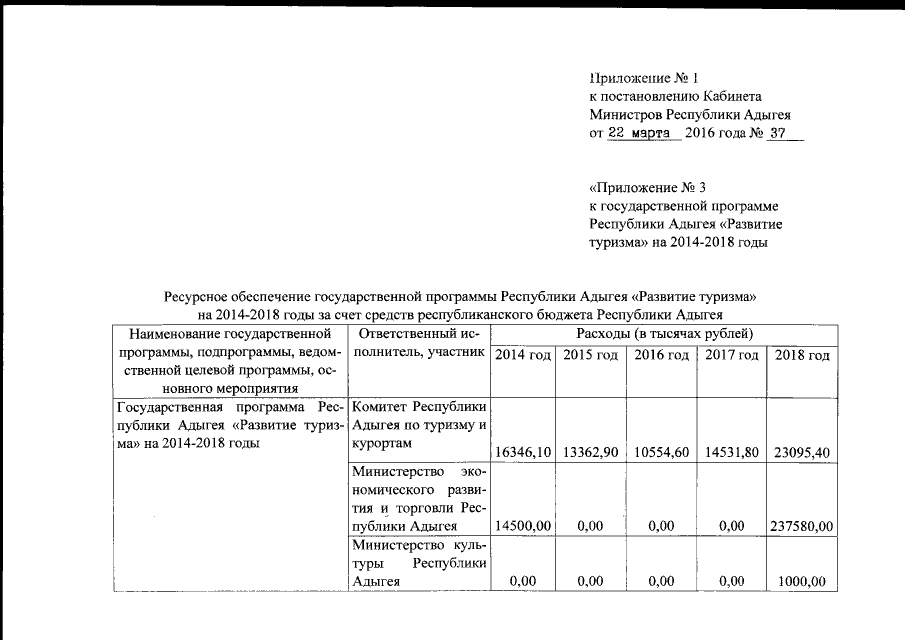 Приложение № 1
к постановлению Кабинета
Министров Республики Адыгея
от 22 марта 2016 года № 37

«Приложение № 3
к государственной программе
Республики Адыгея «Развитие
туризма» на 2014-2018 годы

Ресурсное обеспечение государственной программы Республики Адыгея «Развитие туризма» на 2014-2018 годы за счет средств республиканского бюджета Республики Адыгея

| Наименование государственной программы, подпрограммы, ведомственной целевой программы, основного мероприятия | Ответственный исполнитель, участник | Расходы (в тысячах рублей) | | | | |
|---|---|---|---|---|---|---|
| | | 2014 год | 2015 год | 2016 год | 2017 год | 2018 год |
| Государственная программа Республики Адыгея «Развитие туризма» на 2014-2018 годы | Комитет Республики Адыгея по туризму и курортам | 16346,10 | 13362,90 | 10554,60 | 14531,80 | 23095,40 |
| | Министерство экономического развития и торговли Республики Адыгея | 14500,00 | 0,00 | 0,00 | 0,00 | 237580,00 |
| | Министерство культуры Республики Адыгея | 0,00 | 0,00 | 0,00 | 0,00 | 1000,00 |